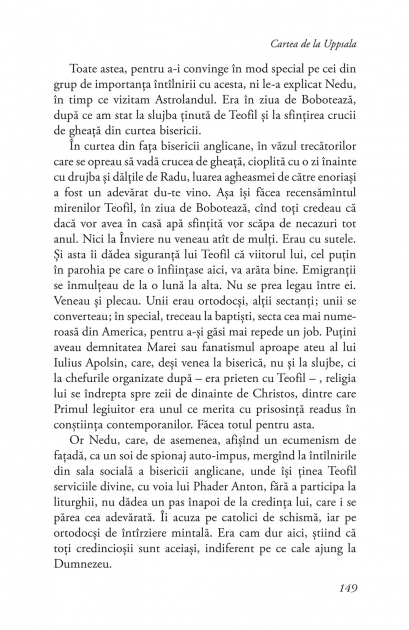 Cartea de la Uppsala

Toate astea, pentru a-i convinge în mod special pe cei din grup de importanța întîlnirii cu acesta, ni le-a explicat Nedu, în timp ce vizitam Astrolandul. Era în ziua de Bobotează, după ce am stat la slujba ținută de Teofil și la sfințirea crucii de gheață din curtea bisericii.

În curtea din fața bisericii anglicane, în văzul trecătorilor care se opreau să vadă crucea de gheață, cioplită cu o zi înainte cu drujba și dălțile de Radu, luarea agheasmei de către enoriași a fost un adevărat du-te vino. Așa își făcea recensămîntul mirenilor Teofil, în ziua de Bobotează, cînd toți credeau că dacă vor avea în casă apă sfințită vor scăpa de necazuri tot anul. Nici la Înviere nu veneau atît de mulți. Erau cu sutele. Și asta îi dădea siguranță lui Teofil că viitorul lui, cel puțin în parohia pe care o înființase aici, va arăta bine. Emigranții se înmulțeau de la o lună la alta. Nu se prea legau între ei. Veneau și plecau. Unii erau ortodocși, alții sectanți; unii se converteau; în special, treceau la baptiști, secta cea mai numeroasă din America, pentru a-și găsi mai repede un job. Puțini aveau demnitatea Marei sau fanatismul aproape ateu al lui Iulius Apolsin, care, deși venea la biserică, nu și la slujbe, ci la chefurile organizate după – era prieten cu Teofil – , religia lui se îndrepta spre zeii de dinainte de Christos, dintre care Primul legiuitor era unul ce merita cu prisosință readus în conștiința contemporanilor. Făcea totul pentru asta.

Or Nedu, care, de asemenea, afișînd un ecumenism de fațadă, ca un soi de spionaj auto-impus, mergînd la întîlnirile din sala socială a bisericii anglicane, unde își ținea Teofil serviciile divine, cu voia lui Phader Anton, fără a participa la liturghii, nu dădea un pas înapoi de la credința lui, care i se părea cea adevărată. Îi acuza pe catolici de schismă, iar pe ortodocși de întîrziere mintală. Era cam dur aici, știind că toți credincioșii sunt aceiași, indiferent pe ce cale ajung la Dumnezeu.

149